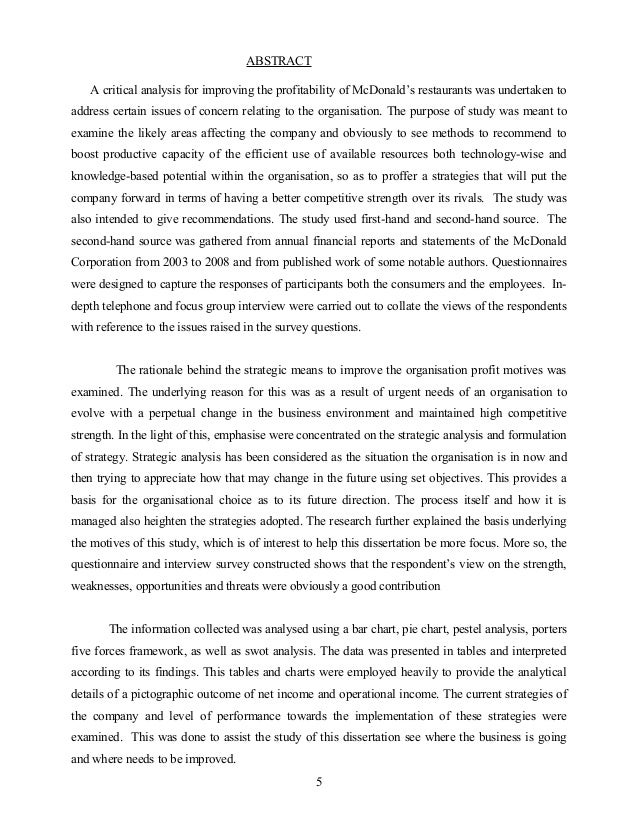 ABSTRACT

A critical analysis for improving the profitability of McDonald's restaurants was undertaken to address certain issues of concern relating to the organisation. The purpose of study was meant to examine the likely areas affecting the company and obviously to see methods to recommend to boost productive capacity of the efficient use of available resources both technology-wise and knowledge-based potential within the organisation, so as to proffer a strategies that will put the company forward in terms of having a better competitive strength over its rivals. The study was also intended to give recommendations. The study used first-hand and second-hand source. The second-hand source was gathered from annual financial reports and statements of the McDonald Corporation from 2003 to 2008 and from published work of some notable authors. Questionnaires were designed to capture the responses of participants both the consumers and the employees. In-depth telephone and focus group interview were carried out to collate the views of the respondents with reference to the issues raised in the survey questions.

The rationale behind the strategic means to improve the organisation profit motives was examined. The underlying reason for this was as a result of urgent needs of an organisation to evolve with a perpetual change in the business environment and maintained high competitive strength. In the light of this, emphasise were concentrated on the strategic analysis and formulation of strategy. Strategic analysis has been considered as the situation the organisation is in now and then trying to appreciate how that may change in the future using set objectives. This provides a basis for the organisational choice as to its future direction. The process itself and how it is managed also heighten the strategies adopted. The research further explained the basis underlying the motives of this study, which is of interest to help this dissertation be more focus. More so, the questionnaire and interview survey constructed shows that the respondent's view on the strength, weaknesses, opportunities and threats were obviously a good contribution

The information collected was analysed using a bar chart, pie chart, pestel analysis, porters five forces framework, as well as swot analysis. The data was presented in tables and interpreted according to its findings. This tables and charts were employed heavily to provide the analytical details of a pictographic outcome of net income and operational income. The current strategies of the company and level of performance towards the implementation of these strategies were examined. This was done to assist the study of this dissertation see where the business is going and where needs to be improved.

5